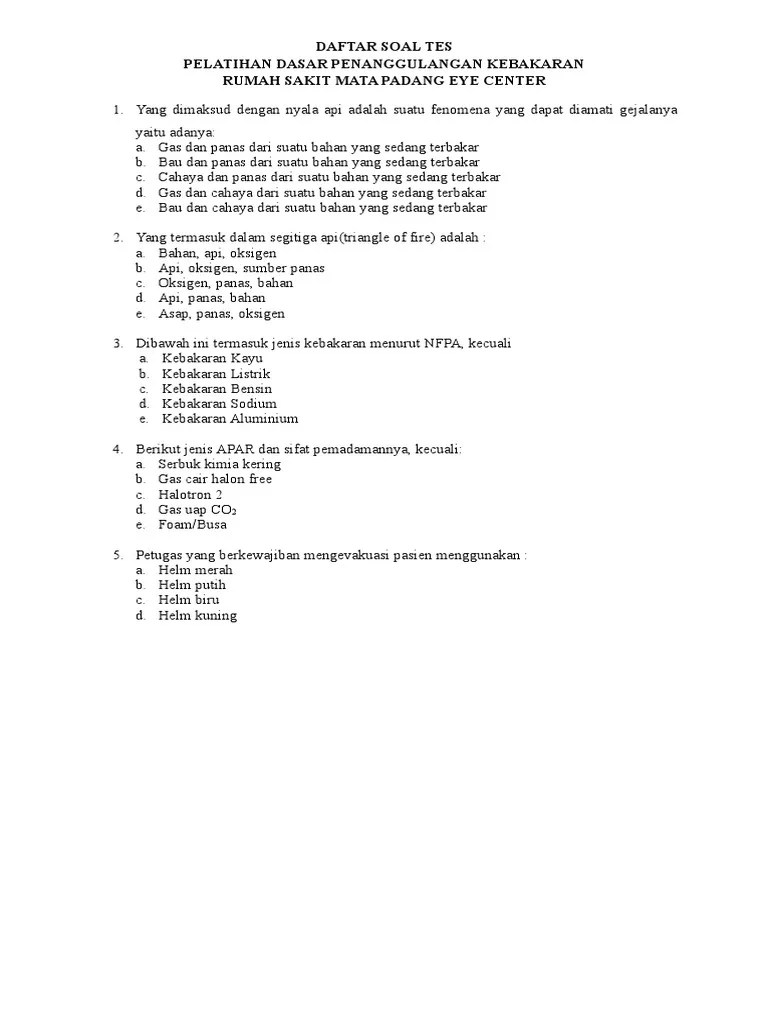 DAFTAR SOAL TES
PELATIHAN DASAR PENANGGULANGAN KEBAKARAN
RUMAH SAKIT MATA PADANG EYE CENTER

1. Yang dimaksud dengan nyala api adalah suatu fenomena yang dapat diamati gejalanya yaitu adanya:
a. Gas dan panas dari suatu bahan yang sedang terbakar
b. Bau dan panas dari suatu bahan yang sedang terbakar
c. Cahaya dan panas dari suatu bahan yang sedang terbakar
d. Gas dan cahaya dari suatu bahan yang sedang terbakar
e. Bau dan cahaya dari suatu bahan yang sedang terbakar

2. Yang termasuk dalam segitiga api(triangle of fire) adalah :
a. Bahan, api, oksigen
b. Api, oksigen, sumber panas
c. Oksigen, panas, bahan
d. Api, panas, bahan
e. Asap, panas, oksigen

3. Dibawah ini termasuk jenis kebakaran menurut NFPA, kecuali
a. Kebakaran Kayu
b. Kebakaran Listrik
c. Kebakaran Bensin
d. Kebakaran Sodium
e. Kebakaran Aluminium

4. Berikut jenis APAR dan sifat pemadamannya, kecuali:
a. Serbuk kimia kering
b. Gas cair halon free
c. Halotron 2
d. Gas uap $CO_2$
e. Foam/Busa

5. Petugas yang berkewajiban mengevakuasi pasien menggunakan :
a. Helm merah
b. Helm putih
c. Helm biru
d. Helm kuning